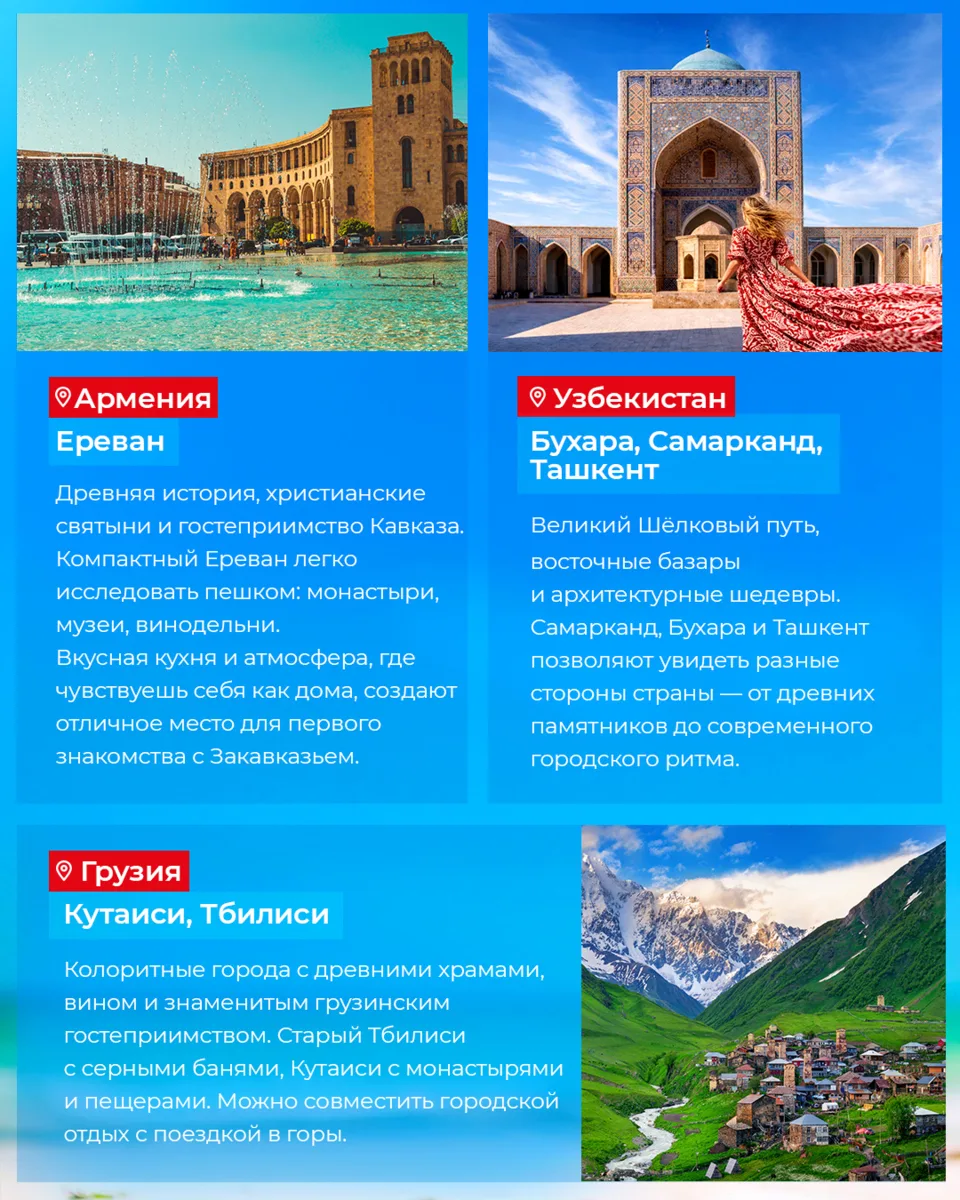 Армения

Ереван

Древняя история, христианские святыни и гостеприимство Кавказа. Компактный Ереван легко исследовать пешком: монастыри, музеи, винодельни. Вкусная кухня и атмосфера, где чувствуешь себя как дома, создают отличное место для первого знакомства с Закавказьем.

Узбекистан

Бухара, Самарканд, Ташкент

Великий Шёлковый путь, восточные базары и архитектурные шедевры. Самарканд, Бухара и Ташкент позволяют увидеть разные стороны страны — от древних памятников до современного городского ритма.

Грузия

Кутаиси, Тбилиси

Колоритные города с древними храмами, вином и знаменитым грузинским гостеприимством. Старый Тбилиси с серными банями, Кутаиси с монастырями и пещерами. Можно совместить городской отдых с поездкой в горы.